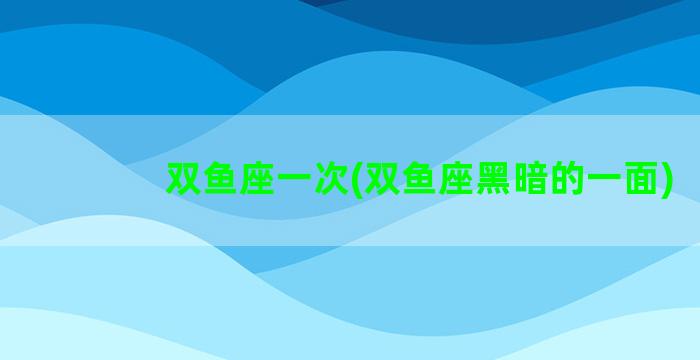 双鱼座一次(双鱼座黑暗的一面)